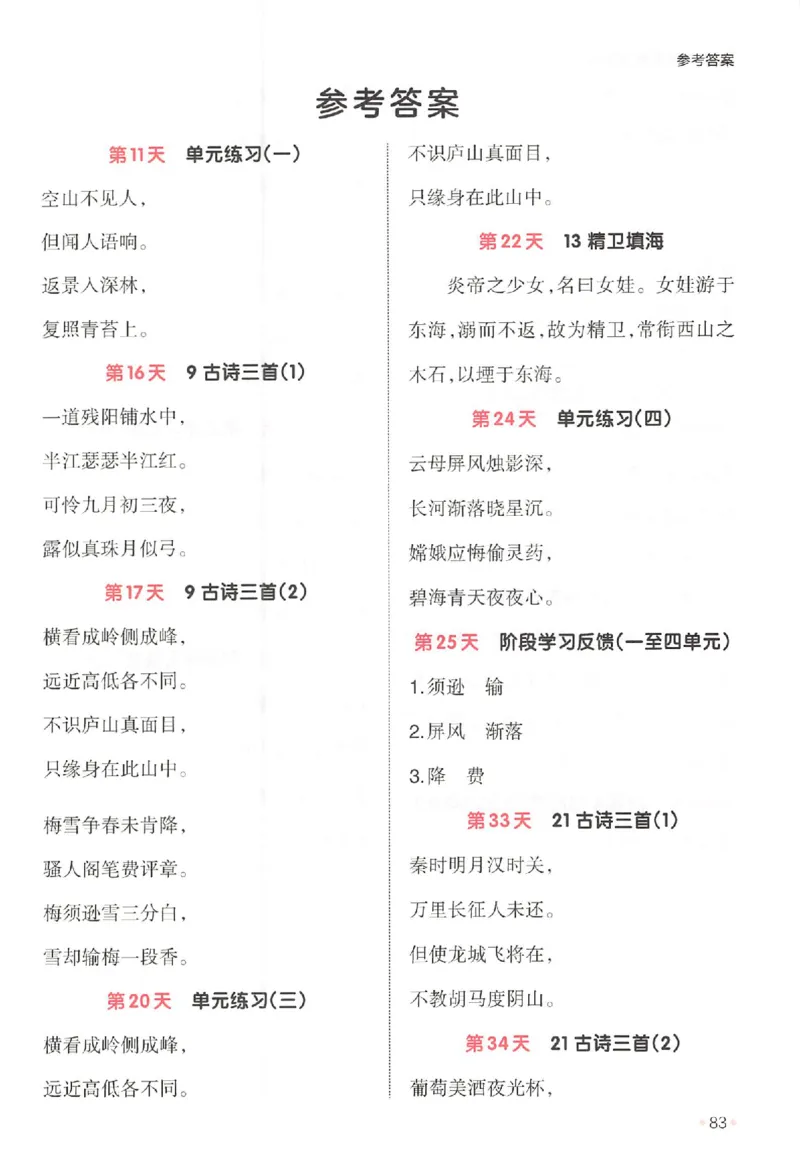 参考答案

参考答案

第11天　单元练习(一)

空山不见人，

但闻人语响。

返景入深林，

复照青苔上。

第16天　9 古诗三首(1)

一道残阳铺水中，

半江瑟瑟半江红。

可怜九月初三夜，

露似真珠月似弓。

第17天　9 古诗三首(2)

横看成岭侧成峰，

远近高低各不同。

不识庐山真面目，

只缘身在此山中。

梅雪争春未肯降，

骚人阁笔费评章。

梅须逊雪三分白，

雪却输梅一段香。

第20天　单元练习(三)

横看成岭侧成峰，

远近高低各不同。

不识庐山真面目，

只缘身在此山中。

第22天　13 精卫填海

炎帝之少女，名曰女娃。女娃游于东海，溺而不返，故为精卫，常衔西山之木石，以堙于东海。

第24天　单元练习(四)

云母屏风烛影深，

长河渐落晓星沉。

嫦娥应悔偷灵药，

碧海青天夜夜心。

第25天　阶段学习反馈(一至四单元)

1.须逊　输

2.屏风　渐落

3.降　费

第33天　21 古诗三首(1)

秦时明月汉时关，

万里长征人未还。

但使龙城飞将在，

不教胡马度阴山。

第34天　21 古诗三首(2)

葡萄美酒夜光杯，

83